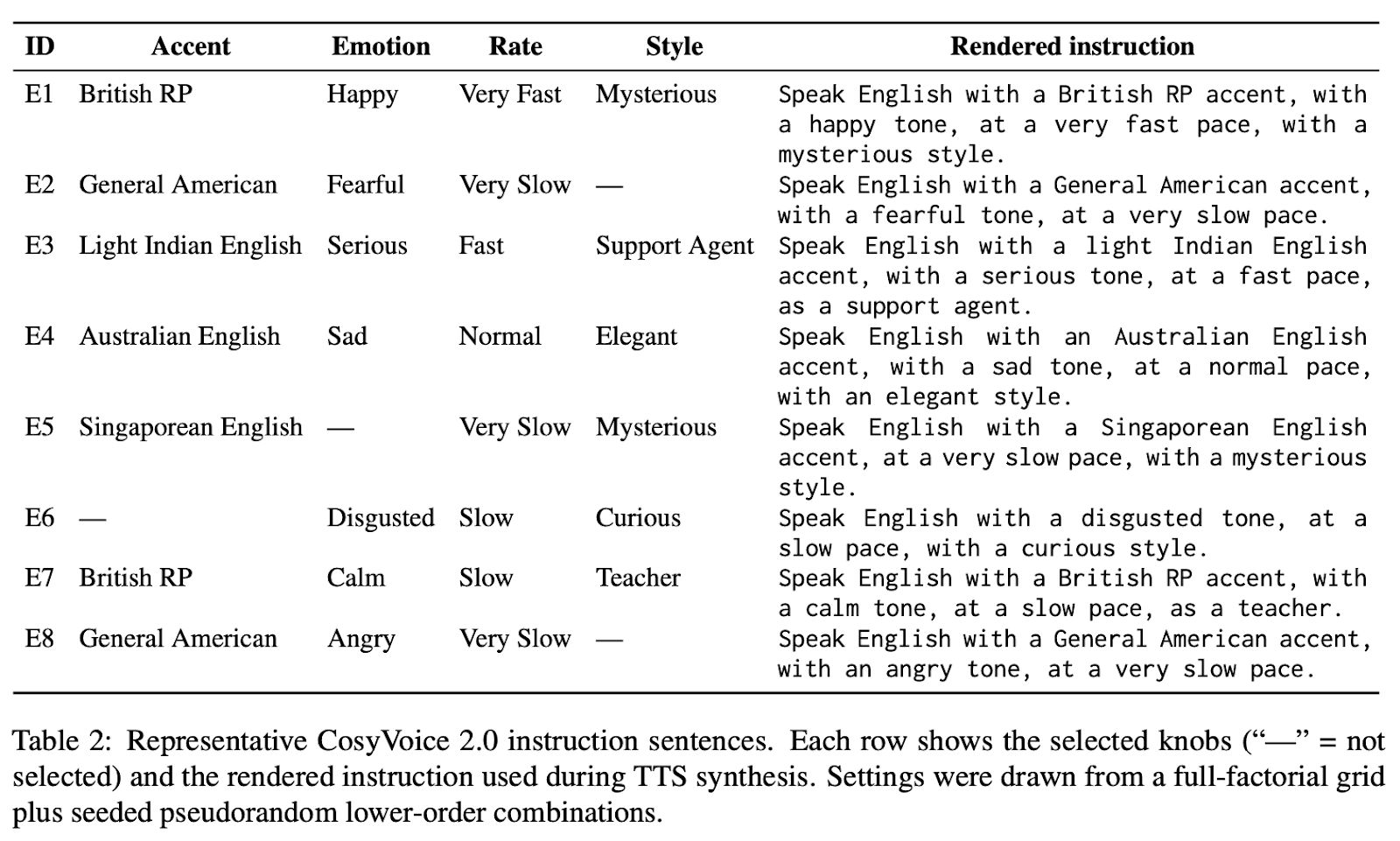 | ID | Accent | Emotion | Rate | Style | Rendered instruction |
|---|---|---|---|---|---|
| E1 | British RP | Happy | Very Fast | Mysterious | Speak English with a British RP accent, with a happy tone, at a very fast pace, with a mysterious style. |
| E2 | General American | Fearful | Very Slow | — | Speak English with a General American accent, with a fearful tone, at a very slow pace. |
| E3 | Light Indian English | Serious | Fast | Support Agent | Speak English with a light Indian English accent, with a serious tone, at a fast pace, as a support agent. |
| E4 | Australian English | Sad | Normal | Elegant | Speak English with an Australian English accent, with a sad tone, at a normal pace, with an elegant style. |
| E5 | Singaporean English | — | Very Slow | Mysterious | Speak English with a Singaporean English accent, at a very slow pace, with a mysterious style. |
| E6 | — | Disgusted | Slow | Curious | Speak English with a disgusted tone, at a slow pace, with a curious style. |
| E7 | British RP | Calm | Slow | Teacher | Speak English with a British RP accent, with a calm tone, at a slow pace, as a teacher. |
| E8 | General American | Angry | Very Slow | — | Speak English with a General American accent, with an angry tone, at a very slow pace. |

Table 2: Representative CosyVoice 2.0 instruction sentences. Each row shows the selected knobs ("—" = not selected) and the rendered instruction used during TTS synthesis. Settings were drawn from a full-factorial grid plus seeded pseudorandom lower-order combinations.